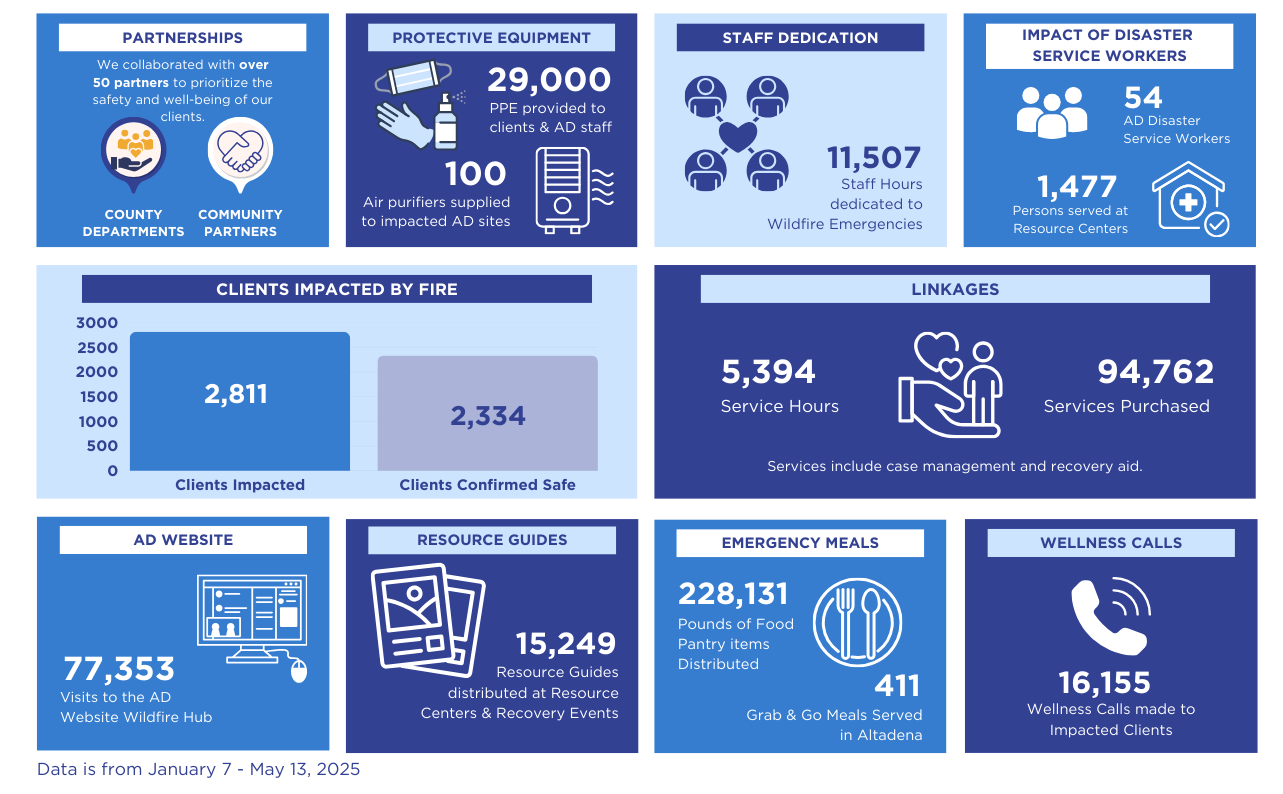 PARTNERSHIPS

We collaborated with over 50 partners to prioritize the safety and well-being of our clients.

COUNTY DEPARTMENTS

COMMUNITY PARTNERS

PROTECTIVE EQUIPMENT

29,000
PPE provided to clients & AD staff

100
Air purifiers supplied to impacted AD sites

STAFF DEDICATION

11,507
Staff Hours dedicated to Wildfire Emergencies

IMPACT OF DISASTER SERVICE WORKERS

54
AD Disaster Service Workers

1,477
Persons served at Resource Centers

CLIENTS IMPACTED BY FIRE

3000
2500
2000
1500
1000
500
0

2,811
2,334

Clients Impacted
Clients Confirmed Safe

LINKAGES

5,394
Service Hours

94,762
Services Purchased

Services include case management and recovery aid.

AD WEBSITE

77,353
Visits to the AD Website Wildfire Hub

RESOURCE GUIDES

15,249
Resource Guides distributed at Resource Centers & Recovery Events

EMERGENCY MEALS

228,131
Pounds of Food Pantry items Distributed

411
Grab & Go Meals Served in Altadena

WELLNESS CALLS

16,155
Wellness Calls made to Impacted Clients

Data is from January 7 - May 13, 2025